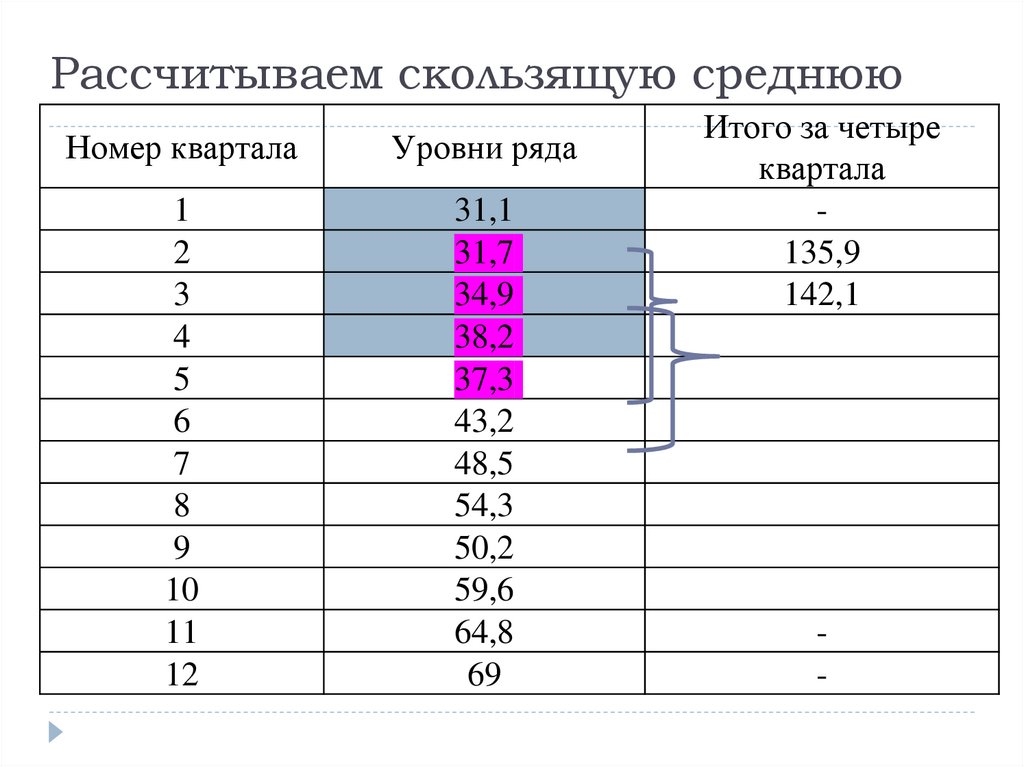 Рассчитываем скользящую среднюю

| Номер квартала | Уровни ряда | Итого за четыре квартала |
|---|---|---|
| 1 | 31,1 | - |
| 2 | 31,7 | 135,9 |
| 3 | 34,9 | 142,1 |
| 4 | 38,2 | |
| 5 | 37,3 | |
| 6 | 43,2 | |
| 7 | 48,5 | |
| 8 | 54,3 | |
| 9 | 50,2 | |
| 10 | 59,6 | |
| 11 | 64,8 | - |
| 12 | 69 | - |